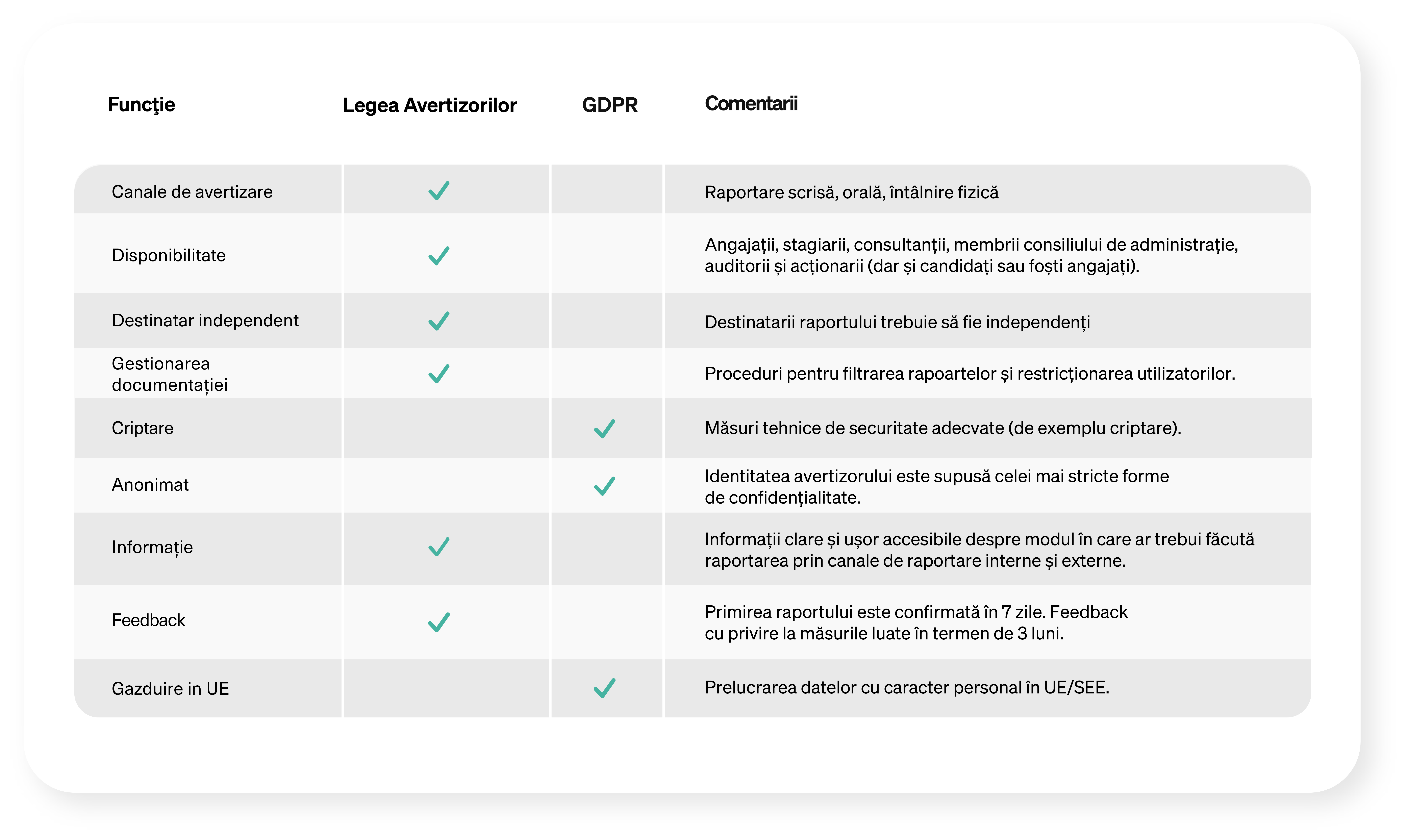 | Funcţie | Legea Avertizorilor | GDPR | Comentarii |
|---|---|---|---|
| Canale de avertizare | ✓ | | Raportare scrisă, orală, întâlnire fizică |
| Disponibilitate | ✓ | | Angajații, stagiarii, consultanții, membrii consiliului de administrație, auditorii și acționarii (dar și candidați sau foști angajați). |
| Destinatar independent | ✓ | | Destinatarii raportului trebuie să fie independenți |
| Gestionarea documentației | ✓ | | Proceduri pentru filtrarea rapoartelor și restricționarea utilizatorilor. |
| Criptare | | ✓ | Măsuri tehnice de securitate adecvate (de exemplu criptare). |
| Anonimat | | ✓ | Identitatea avertizorului este supusă celei mai stricte forme de confidențialitate. |
| Informație | ✓ | | Informații clare și ușor accesibile despre modul în care ar trebui făcută raportarea prin canale de raportare interne și externe. |
| Feedback | ✓ | | Primirea raportului este confirmată în 7 zile. Feedback cu privire la măsurile luate în termen de 3 luni. |
| Gazduire in UE | | ✓ | Prelucrarea datelor cu caracter personal în UE/SEE. |